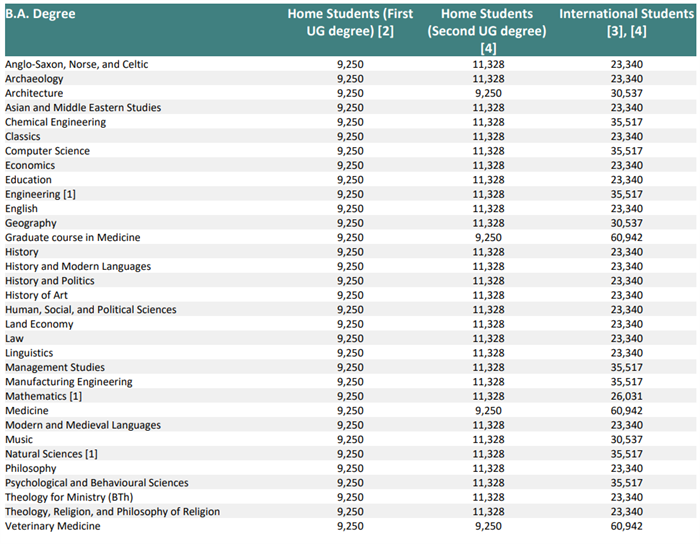 | B.A. Degree | Home Students (First UG degree) [2] | Home Students (Second UG degree) [4] | International Students [3], [4] |
|---|---|---|---|
| Anglo-Saxon, Norse, and Celtic | 9,250 | 11,328 | 23,340 |
| Archaeology | 9,250 | 11,328 | 23,340 |
| Architecture | 9,250 | 9,250 | 30,537 |
| Asian and Middle Eastern Studies | 9,250 | 11,328 | 23,340 |
| Chemical Engineering | 9,250 | 11,328 | 35,517 |
| Classics | 9,250 | 11,328 | 23,340 |
| Computer Science | 9,250 | 11,328 | 35,517 |
| Economics | 9,250 | 11,328 | 23,340 |
| Education | 9,250 | 11,328 | 23,340 |
| Engineering [1] | 9,250 | 11,328 | 35,517 |
| English | 9,250 | 11,328 | 23,340 |
| Geography | 9,250 | 11,328 | 30,537 |
| Graduate course in Medicine | 9,250 | 9,250 | 60,942 |
| History | 9,250 | 11,328 | 23,340 |
| History and Modern Languages | 9,250 | 11,328 | 23,340 |
| History and Politics | 9,250 | 11,328 | 23,340 |
| History of Art | 9,250 | 11,328 | 23,340 |
| Human, Social, and Political Sciences | 9,250 | 11,328 | 23,340 |
| Land Economy | 9,250 | 11,328 | 23,340 |
| Law | 9,250 | 11,328 | 23,340 |
| Linguistics | 9,250 | 11,328 | 23,340 |
| Management Studies | 9,250 | 11,328 | 35,517 |
| Manufacturing Engineering | 9,250 | 11,328 | 35,517 |
| Mathematics [1] | 9,250 | 11,328 | 26,031 |
| Medicine | 9,250 | 9,250 | 60,942 |
| Modern and Medieval Languages | 9,250 | 11,328 | 23,340 |
| Music | 9,250 | 11,328 | 30,537 |
| Natural Sciences [1] | 9,250 | 11,328 | 35,517 |
| Philosophy | 9,250 | 11,328 | 23,340 |
| Psychological and Behavioural Sciences | 9,250 | 11,328 | 35,517 |
| Theology for Ministry (BTh) | 9,250 | 11,328 | 23,340 |
| Theology, Religion, and Philosophy of Religion | 9,250 | 11,328 | 23,340 |
| Veterinary Medicine | 9,250 | 9,250 | 60,942 |